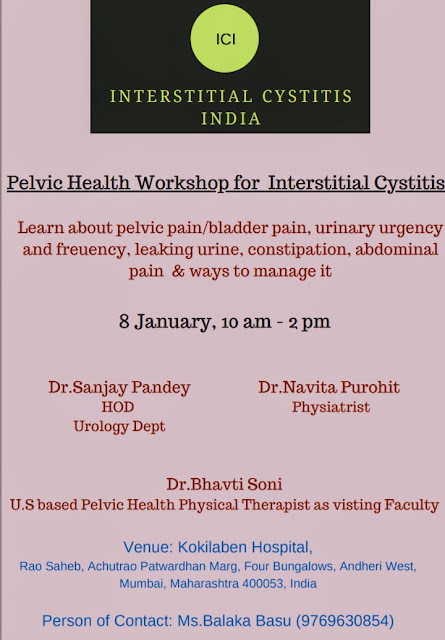 ICI

INTERSTITIAL CYSTITIS INDIA

Pelvic Health Workshop for Interstitial Cystitis

Learn about pelvic pain/bladder pain, urinary urgency and freuency, leaking urine, constipation, abdominal pain & ways to manage it

8 January, 10 am - 2 pm

Dr.Sanjay Pandey
HOD
Urology Dept

Dr.Navita Purohit
Physiatrist

Dr.Bhavti Soni
U.S based Pelvic Health Physical Therapist as visting Faculty

Venue: Kokilaben Hospital,
Rao Saheb, Achutrao Patwardhan Marg, Four Bungalows, Andheri West, Mumbai, Maharashtra 400053, India

Person of Contact: Ms.Balaka Basu (9769630854)